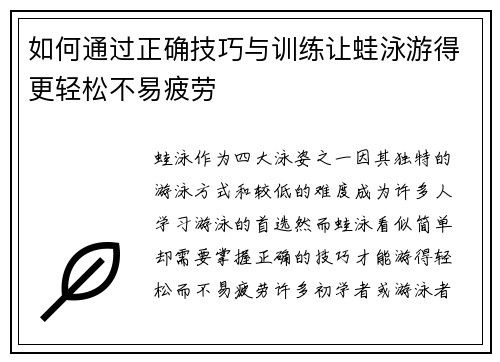 如何通过正确技巧与训练让蛙泳游得更轻松不易疲劳

蛙泳作为四大泳姿之一因其独特的游泳方式和较低的难度成为许多人学习游泳的首选然而蛙泳看似简单却需要掌握正确的技巧才能游得轻松而不易疲劳许多初学者或游泳者